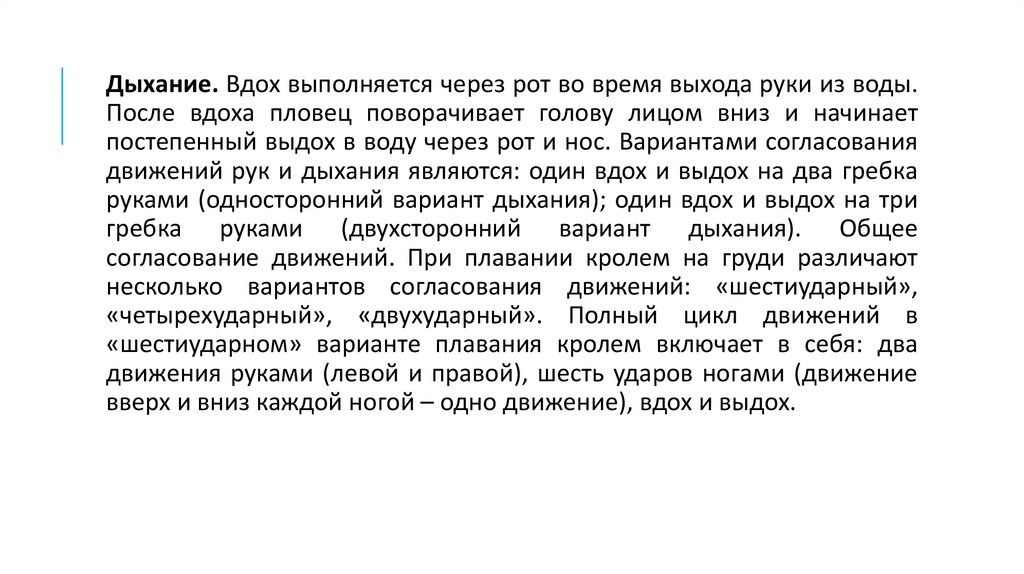 Дыхание. Вдох выполняется через рот во время выхода руки из воды. После вдоха пловец поворачивает голову лицом вниз и начинает постепенный выдох в воду через рот и нос. Вариантами согласования движений рук и дыхания являются: один вдох и выдох на два гребка руками (односторонний вариант дыхания); один вдох и выдох на три гребка руками (двухсторонний вариант дыхания). Общее согласование движений. При плавании кролем на груди различают несколько вариантов согласования движений: «шестиударный», «четырехударный», «двухударный». Полный цикл движений в «шестиударном» варианте плавания кролем включает в себя: два движения руками (левой и правой), шесть ударов ногами (движение вверх и вниз каждой ногой – одно движение), вдох и выдох.